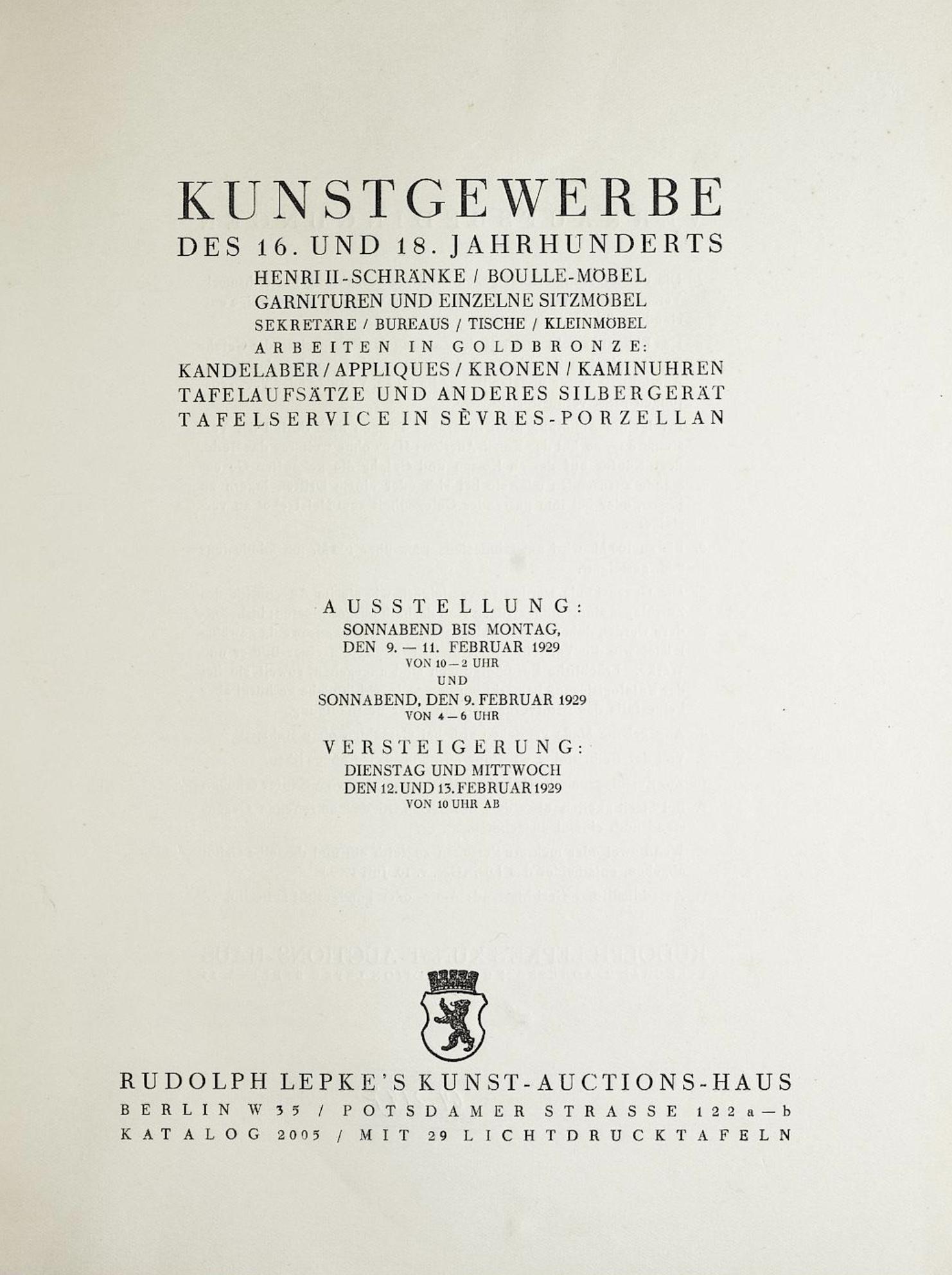 KUNSTGEWERBE
DES 16. UND 18. JAHRHUNDERTS
HENRI II-SCHRÄNKE / BOULLE-MÖBEL
GARNITUREN UND EINZELNE SITZMÖBEL
SEKRETÄRE / BUREAUS / TISCHE / KLEINMÖBEL
ARBEITEN IN GOLDBRONZE:
KANDELABER / APPLIQUES / KRONEN / KAMINUHREN
TAFELAUFSÄTZE UND ANDERES SILBERGERÄT
TAFELSERVICE IN SÈVRES-PORZELLAN

AUSSTELLUNG:
SONNABEND BIS MONTAG,
DEN 9. — 11. FEBRUAR 1929
VON 10 — 2 UHR
UND
SONNABEND, DEN 9. FEBRUAR 1929
VON 4 — 6 UHR

VERSTEIGERUNG:
DIENSTAG UND MITTWOCH
DEN 12. UND 13. FEBRUAR 1929
VON 10 UHR AB

RUDOLPH LEPKE'S KUNST-AUCTIONS-HAUS
BERLIN W 35 / POTSDAMER STRASSE 122 a — b
KATALOG 2005 / MIT 29 LICHTDRUCKTAFELN